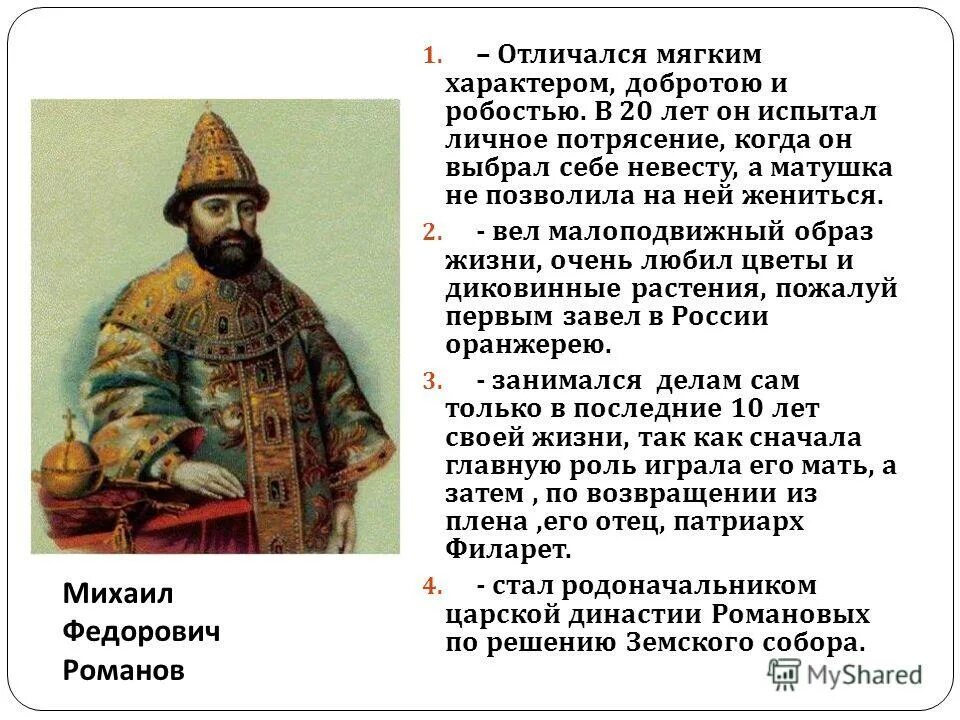 1. – Отличался мягким характером, добротою и робостью. В 20 лет он испытал личное потрясение, когда он выбрал себе невесту, а матушка не позволила на ней жениться.

2. - вел малоподвижный образ жизни, очень любил цветы и диковинные растения, пожалуй первым завел в России оранжерею.

3. - занимался делам сам только в последние 10 лет своей жизни, так как сначала главную роль играла его мать, а затем , по возвращении из плена ,его отец, патриарх Филарет.

4. - стал родоначальником царской династии Романовых по решению Земского собора.

Михаил Федорович Романов

MyShared